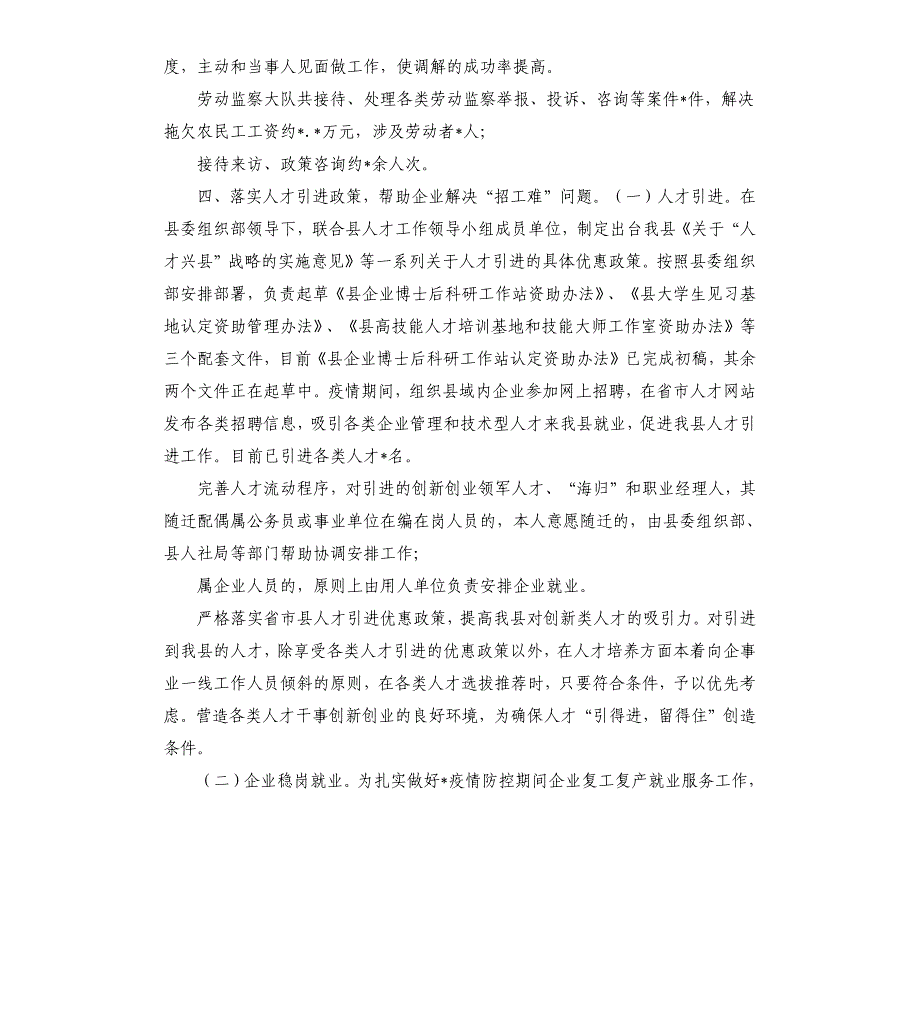 度，主动和当事人见面做工作，使调解的成功率提高。

劳动监察大队共接待、处理各类劳动监察举报、投诉、咨询等案件*件，解决拖欠农民工工资约*.*万元，涉及劳动者*人；

接待来访、政策咨询约*余人次。

四、落实人才引进政策，帮助企业解决“招工难”问题。（一）人才引进。在县委组织部领导下，联合县人才工作领导小组成员单位，制定出台我县《关于“人才兴县”战略的实施意见》等一系列关于人才引进的具体优惠政策。按照县委组织部安排部署，负责起草《县企业博士后科研工作站资助办法》、《县大学生见习基地认定资助管理办法》、《县高技能人才培训基地和技能大师工作室资助办法》等三个配套文件，目前《县企业博士后科研工作站认定资助办法》已完成初稿，其余两个文件正在起草中。疫情期间，组织县域内企业参加网上招聘，在省市人才网站发布各类招聘信息，吸引各类企业管理和技术型人才来我县就业，促进我县人才引进工作。目前已引进各类人才*名。

完善人才流动程序，对引进的创新创业领军人才、“海归”和职业经理人，其随迁配偶属公务员或事业单位在编在岗人员的，本人意愿随迁的，由县委组织部、县人社局等部门帮助协调安排工作；

属企业人员的，原则上由用人单位负责安排企业就业。

严格落实省市县人才引进优惠政策，提高我县对创新类人才的吸引力。对引进到我县的人才，除享受各类人才引进的优惠政策以外，在人才培养方面本着向企事业一线工作人员倾斜的原则，在各类人才选拔推荐时，只要符合条件，予以优先考虑。营造各类人才干事创新创业的良好环境，为确保人才“引得进，留得住”创造条件。

（二）企业稳岗就业。为扎实做好*疫情防控期间企业复工复产就业服务工作，